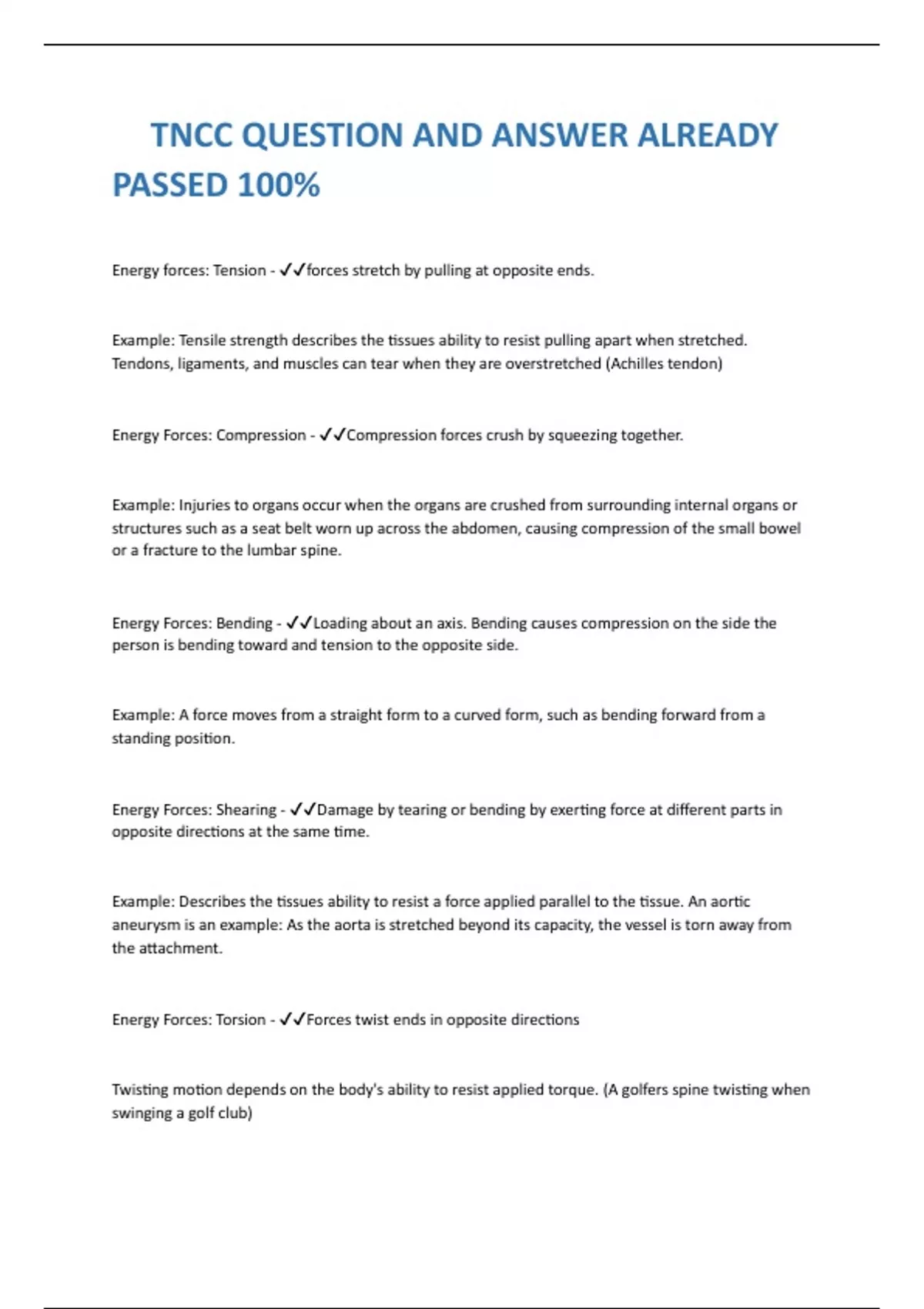 TNCC QUESTION AND ANSWER ALREADY PASSED 100%

Energy forces: Tension - ✓✓forces stretch by pulling at opposite ends.

Example: Tensile strength describes the tissues ability to resist pulling apart when stretched. Tendons, ligaments, and muscles can tear when they are overstretched (Achilles tendon)

Energy Forces: Compression - ✓✓Compression forces crush by squeezing together.

Example: Injuries to organs occur when the organs are crushed from surrounding internal organs or structures such as a seat belt worn up across the abdomen, causing compression of the small bowel or a fracture to the lumbar spine.

Energy Forces: Bending - ✓✓Loading about an axis. Bending causes compression on the side the person is bending toward and tension to the opposite side.

Example: A force moves from a straight form to a curved form, such as bending forward from a standing position.

Energy Forces: Shearing - ✓✓Damage by tearing or bending by exerting force at different parts in opposite directions at the same time.

Example: Describes the tissues ability to resist a force applied parallel to the tissue. An aortic aneurysm is an example: As the aorta is stretched beyond its capacity, the vessel is torn away from the attachment.

Energy Forces: Torsion - ✓✓Forces twist ends in opposite directions

Twisting motion depends on the body's ability to resist applied torque. (A golfers spine twisting when swinging a golf club)